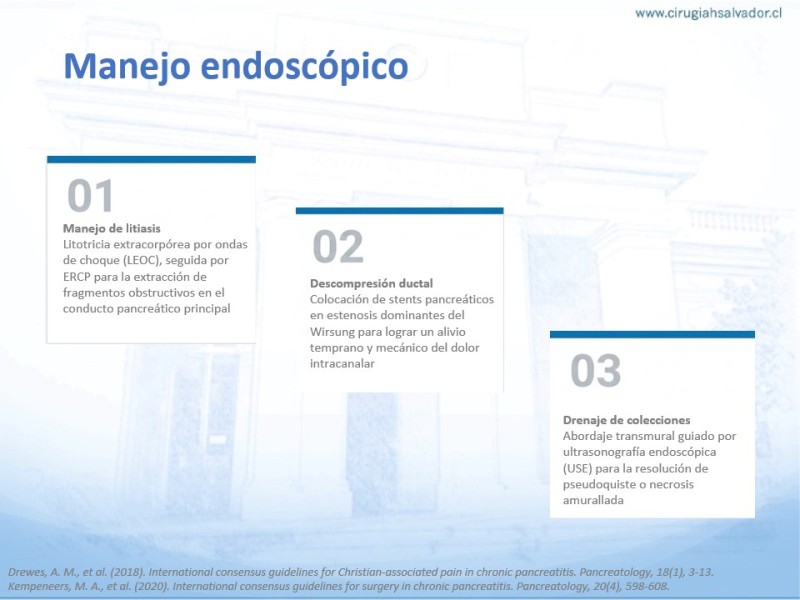 www.cirugiahsalvador.cl

Manejo endoscópico

01

Manejo de litiasis
Litotricia extracorpórea por ondas de choque (LEOC), seguida por ERCP para la extracción de fragmentos obstructivos en el conducto pancreático principal

02

Descompresión ductal
Colocación de stents pancreáticos en estenosis dominantes del Wirsung para lograr un alivio temprano y mecánico del dolor intracanalar

03

Drenaje de colecciones
Abordaje transmural guiado por ultrasonografía endoscópica (USE) para la resolución de pseudoquiste o necrosis amurallada

Drewes, A. M., et al. (2018). International consensus guidelines for Christian-associated pain in chronic pancreatitis. Pancreatology, 18(1), 3-13.
Kempeneers, M. A., et al. (2020). International consensus guidelines for surgery in chronic pancreatitis. Pancreatology, 20(4), 598-608.